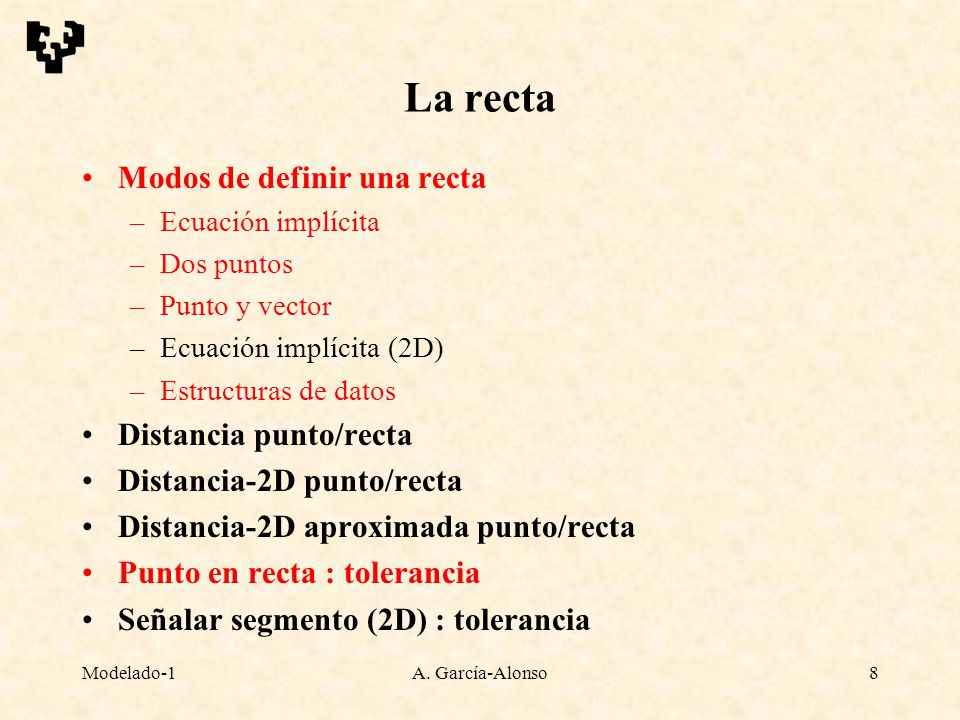 La recta

• Modos de definir una recta
 – Ecuación implícita
 – Dos puntos
 – Punto y vector
 – Ecuación implícita (2D)
 – Estructuras de datos
• Distancia punto/recta
• Distancia-2D punto/recta
• Distancia-2D aproximada punto/recta
• Punto en recta : tolerancia
• Señalar segmento (2D) : tolerancia

Modelado-1 A. García-Alonso 8